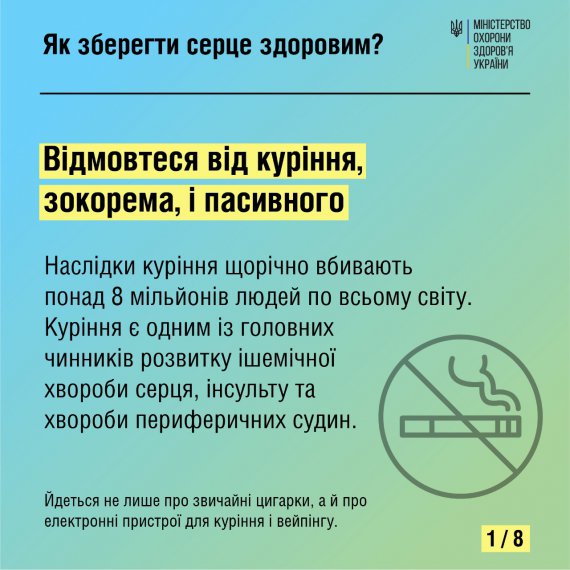 Як зберегти серце здоровим?

МІНІСТЕРСТВО ОХОРОНИ ЗДОРОВ'Я УКРАЇНИ

Відмовтеся від куріння, зокорема, і пасивного

Наслідки куріння щорічно вбивають понад 8 мільйонів людей по всьому світу. Куріння є одним із головних чинників розвитку ішемічної хвороби серця, інсульту та хвороби периферичних судин.

Йдеться не лише про звичайні цигарки, а й про електронні пристрої для куріння і вейпінгу.

1 / 8